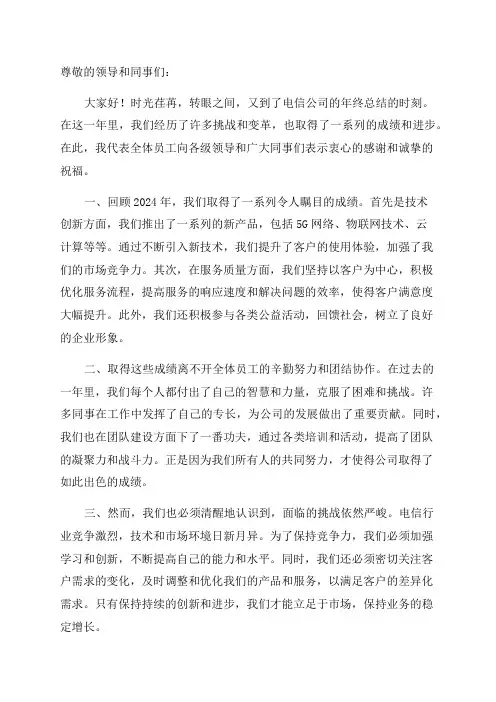 尊敬的领导和同事们：

大家好！时光荏苒，转眼之间，又到了电信公司的年终总结的时刻。在这一年里，我们经历了许多挑战和变革，也取得了一系列的成绩和进步。在此，我代表全体员工向各级领导和广大同事们表示衷心的感谢和诚挚的祝福。

一、回顾2024年，我们取得了一系列令人瞩目的成绩。首先是技术创新方面，我们推出了一系列的新产品，包括5G网络、物联网技术、云计算等等。通过不断引入新技术，我们提升了客户的使用体验，加强了我们的市场竞争力。其次，在服务质量方面，我们坚持以客户为中心，积极优化服务流程，提高服务的响应速度和解决问题的效率，使得客户满意度大幅提升。此外，我们还积极参与各类公益活动，回馈社会，树立了良好的企业形象。

二、取得这些成绩离不开全体员工的辛勤努力和团结协作。在过去的一年里，我们每个人都付出了自己的智慧和力量，克服了困难和挑战。许多同事在工作中发挥了自己的专长，为公司的发展做出了重要贡献。同时，我们也在团队建设方面下了一番功夫，通过各类培训和活动，提高了团队的凝聚力和战斗力。正是因为我们所有人的共同努力，才使得公司取得了如此出色的成绩。

三、然而，我们也必须清醒地认识到，面临的挑战依然严峻。电信行业竞争激烈，技术和市场环境日新月异。为了保持竞争力，我们必须加强学习和创新，不断提高自己的能力和水平。同时，我们还必须密切关注客户需求的变化，及时调整和优化我们的产品和服务，以满足客户的差异化需求。只有保持持续的创新和进步，我们才能立足于市场，保持业务的稳定增长。